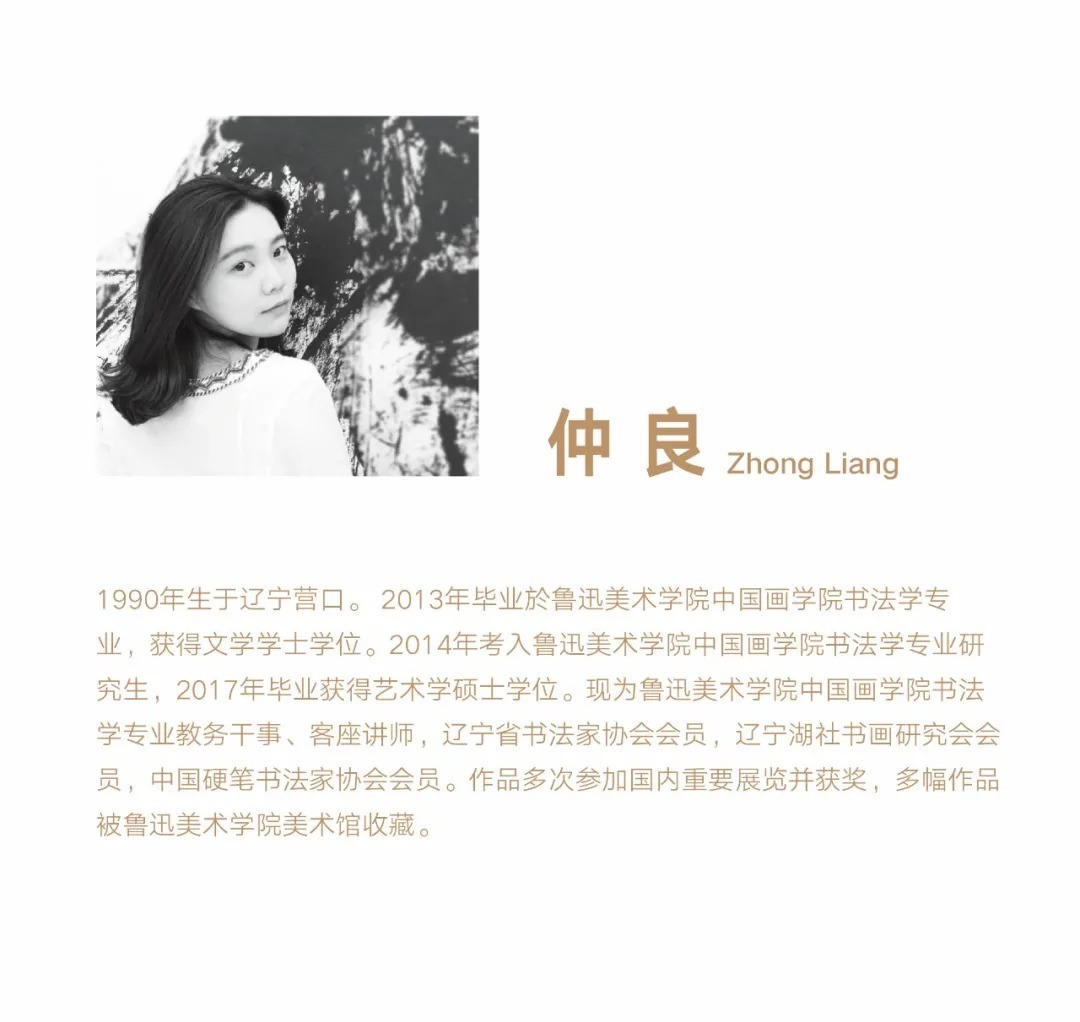 仲良 Zhong Liang

1990年生于辽宁营口。2013年毕业於鲁迅美术学院中国画学院书法学专业，获得文学学士学位。2014年考入鲁迅美术学院中国画学院书法学专业研究生，2017年毕业获得艺术学硕士学位。现为鲁迅美术学院中国画学院书法学专业教务干事、客座讲师，辽宁省书法家协会会员，辽宁湖社书画研究会会员，中国硬笔书法家协会会员。作品多次参加国内重要展览并获奖，多幅作品被鲁迅美术学院美术馆收藏。